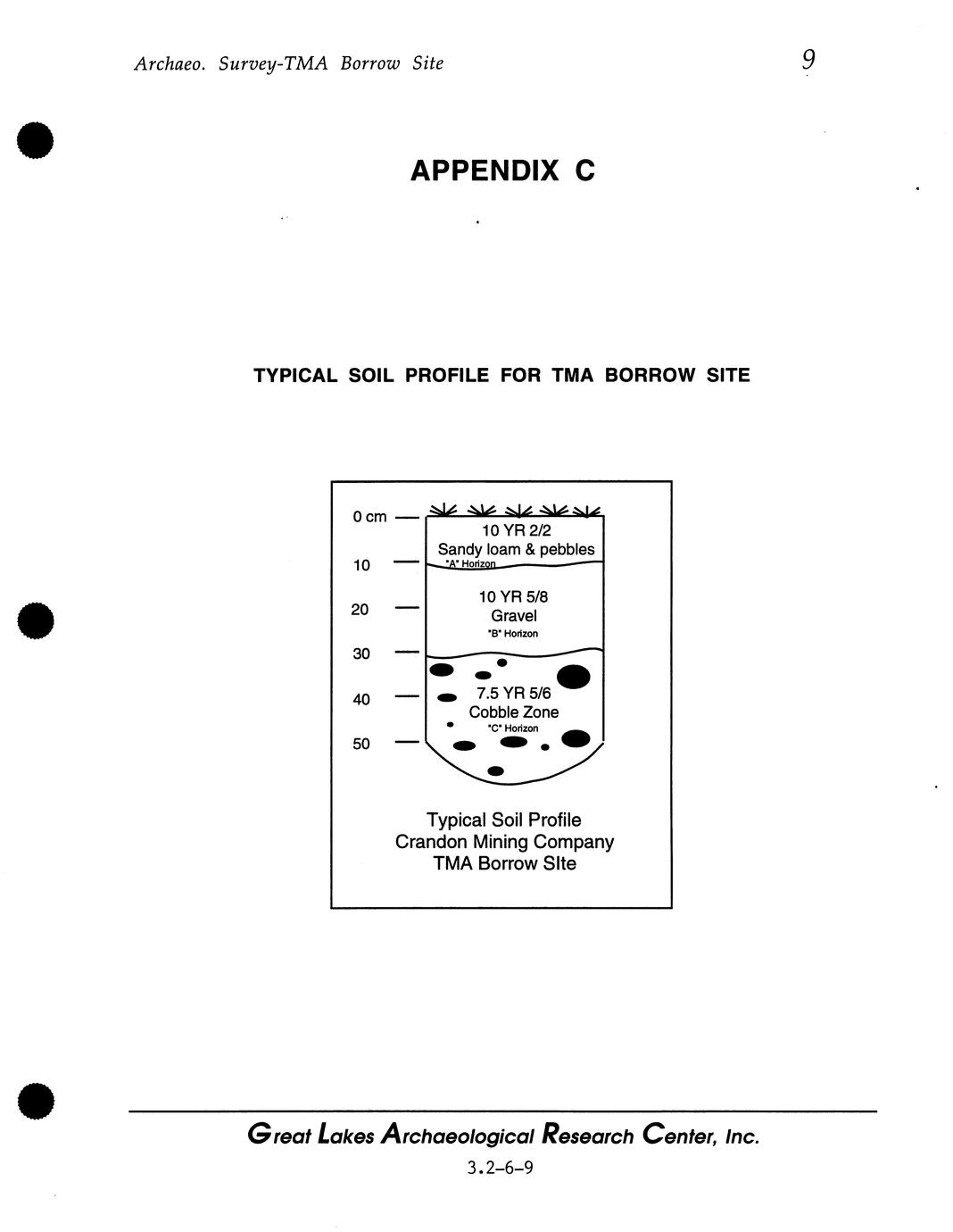 Archaeo. Survey-TMA Borrow Site

9

APPENDIX C

TYPICAL SOIL PROFILE FOR TMA BORROW SITE

0 cm

10

20

30

40

50

10 YR 2/2
Sandy loam & pebbles
"A" Horizon

10 YR 5/8
Gravel
"B" Horizon

7.5 YR 5/6
Cobble Zone
"C" Horizon

Typical Soil Profile
Crandon Mining Company
TMA Borrow SIte

Great Lakes Archaeological Research Center, Inc.

3.2-6-9